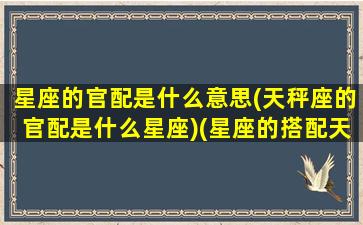 星座的官配是什么意思(天秤座的官配是什么星座)(星座的搭配天